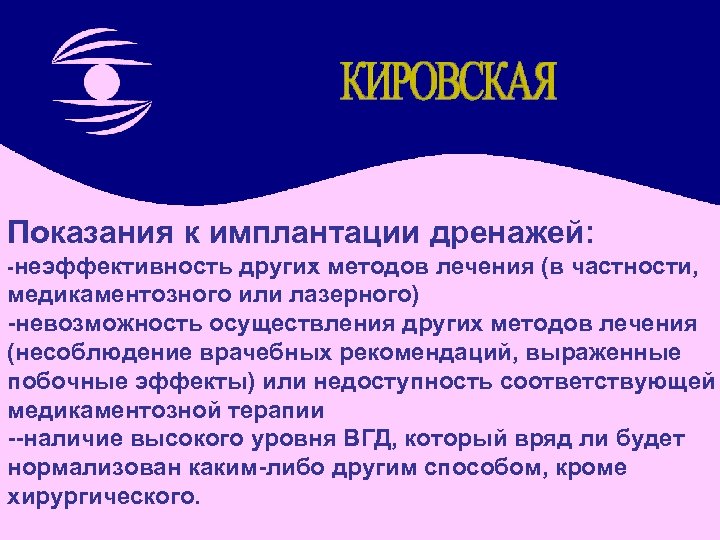 КИРОВСКАЯ

Показания к имплантации дренажей:
-неэффективность других методов лечения (в частности, медикаментозного или лазерного)
-невозможность осуществления других методов лечения (несоблюдение врачебных рекомендаций, выраженные побочные эффекты) или недоступность соответствующей медикаментозной терапии
--наличие высокого уровня ВГД, который вряд ли будет нормализован каким-либо другим способом, кроме хирургического.